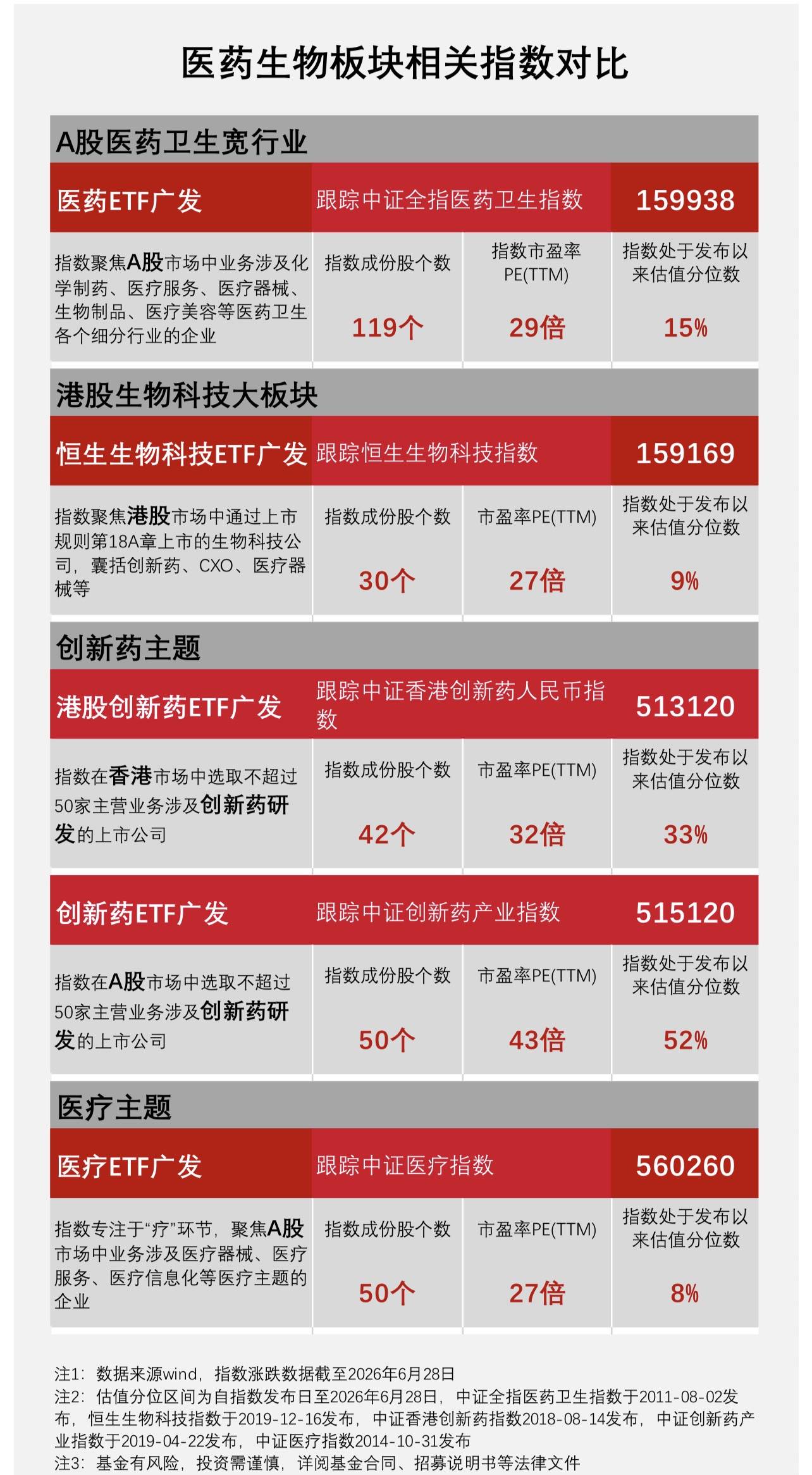 医药生物板块相关指数对比

A股医药卫生宽行业

| 医药ETF广发 | 跟踪中证全指医药卫生指数 | | 159938 |
|---|---|---|---|
| 指数聚焦A股市场中业务涉及化学制药、医疗服务、医疗器械、生物制品、医疗美容等医药卫生各个细分行业的企业 | 指数成份股个数 119个 | 指数市盈率PE(TTM) 29倍 | 指数处于发布以来估值分位数 15% |

港股生物科技大板块

| 恒生生物科技ETF广发 | 跟踪恒生生物科技指数 | | 159169 |
|---|---|---|---|
| 指数聚焦港股市场中通过上市规则第18A章上市的生物科技公司，囊括创新药、CXO、医疗器械等 | 指数成份股个数 30个 | 市盈率PE(TTM) 27倍 | 指数处于发布以来估值分位数 9% |

创新药主题

| 港股创新药ETF广发 | 跟踪中证香港创新药人民币指数 | | 513120 |
|---|---|---|---|
| 指数在香港市场中选取不超过50家主营业务涉及创新药研发的上市公司 | 指数成份股个数 42个 | 市盈率PE(TTM) 32倍 | 指数处于发布以来估值分位数 33% |

| 创新药ETF广发 | 跟踪中证创新药产业指数 | | 515120 |
|---|---|---|---|
| 指数在A股市场中选取不超过50家主营业务涉及创新药研发的上市公司 | 指数成份股个数 50个 | 市盈率PE(TTM) 43倍 | 指数处于发布以来估值分位数 52% |

医疗主题

| 医疗ETF广发 | 跟踪中证医疗指数 | | 560260 |
|---|---|---|---|
| 指数专注于“疗”环节，聚焦A股市场中业务涉及医疗器械、医疗服务、医疗信息化等医疗主题的企业 | 指数成份股个数 50个 | 市盈率PE(TTM) 27倍 | 指数处于发布以来估值分位数 8% |

注1：数据来源wind，指数涨跌数据截至2026年6月28日
注2：估值分位区间为自指数发布日至2026年6月28日，中证全指医药卫生指数于2011-08-02发布，恒生生物科技指数于2019-12-16发布，中证香港创新药指数2018-08-14发布，中证创新药产业指数于2019-04-22发布，中证医疗指数2014-10-31发布
注3：基金有风险，投资需谨慎，详阅基金合同、招募说明书等法律文件